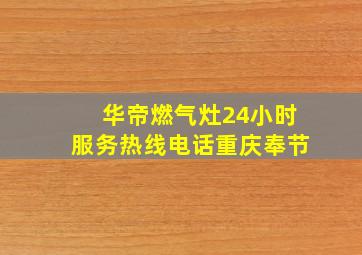 华帝燃气灶24小时
服务热线电话重庆奉节